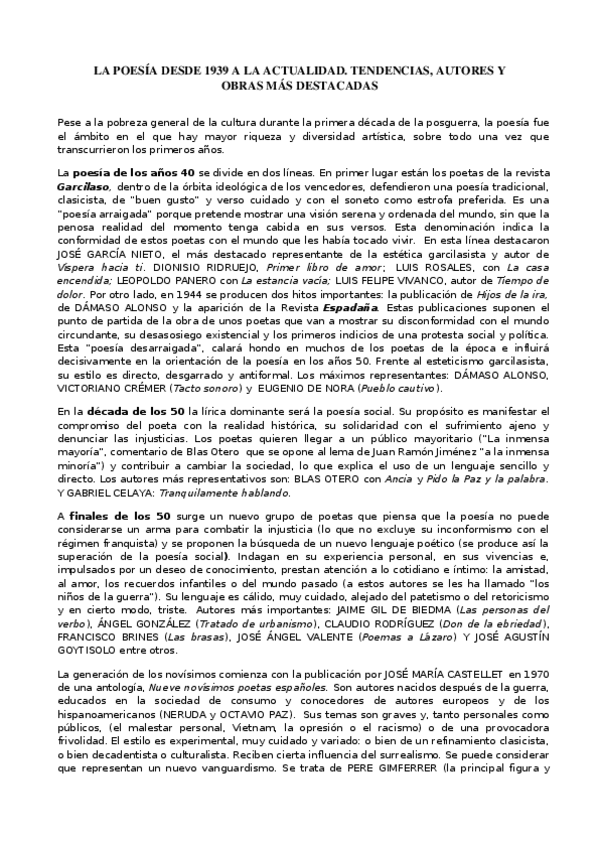 LA POESÍA DESDE 1939 A LA ACTUALIDAD. TENDENCIAS, AUTORES Y OBRAS MÁS DESTACADAS

Pese a la pobreza general de la cultura durante la primera década de la posguerra, la poesía fue el ámbito en el que hay mayor riqueza y diversidad artística, sobre todo una vez que transcurrieron los primeros años.

La poesía de los años 40 se divide en dos líneas. En primer lugar están los poetas de la revista Garcilaso, dentro de la órbita ideológica de los vencedores, defendieron una poesía tradicional, clasicista, de "buen gusto" y verso cuidado y con el soneto como estrofa preferida. Es una "poesía arraigada" porque pretende mostrar una visión serena y ordenada del mundo, sin que la penosa realidad del momento tenga cabida en sus versos. Esta denominación indica la conformidad de estos poetas con el mundo que les había tocado vivir. En esta línea destacaron JOSÉ GARCÍA NIETO, el más destacado representante de la estética garcilasista y autor de Víspera hacia ti. DIONISIO RIDRUEJO, Primer libro de amor; LUIS ROSALES, con La casa encendida; LEOPOLDO PANERO con La estancia vacía; LUIS FELIPE VIVANCO, autor de Tiempo de dolor. Por otro lado, en 1944 se producen dos hitos importantes: la publicación de Hijos de la ira, de DÁMASO ALONSO y la aparición de la Revista Espadaña. Estas publicaciones suponen el punto de partida de la obra de unos poetas que van a mostrar su disconformidad con el mundo circundante, su desasosiego existencial y los primeros indicios de una protesta social y política. Esta "poesía desarraigada", calará hondo en muchos de los poetas de la época e influirá decisivamente en la orientación de la poesía en los años 50. Frente al esteticismo garcilasista, su estilo es directo, desgarrado y antiformal. Los máximos representantes: DÁMASO ALONSO, VICTORIANO CRÉMER (Tacto sonoro) y EUGENIO DE NORA (Pueblo cautivo).

En la década de los 50 la lírica dominante será la poesía social. Su propósito es manifestar el compromiso del poeta con la realidad histórica, su solidaridad con el sufrimiento ajeno y denunciar las injusticias. Los poetas quieren llegar a un público mayoritario ("La inmensa mayoría", comentario de Blas Otero que se opone al lema de Juan Ramón Jiménez "a la inmensa minoría") y contribuir a cambiar la sociedad, lo que explica el uso de un lenguaje sencillo y directo. Los autores más representativos son: BLAS OTERO con Ancia y Pido la Paz y la palabra. Y GABRIEL CELAYA: Tranquilamente hablando.

A finales de los 50 surge un nuevo grupo de poetas que piensa que la poesía no puede considerarse un arma para combatir la injusticia (lo que no excluye su inconformismo con el régimen franquista) y se proponen la búsqueda de un nuevo lenguaje poético (se produce así la superación de la poesía social). Indagan en su experiencia personal, en sus vivencias e, impulsados por un deseo de conocimiento, prestan atención a lo cotidiano e íntimo: la amistad, al amor, los recuerdos infantiles o del mundo pasado (a estos autores se les ha llamado "los niños de la guerra"). Su lenguaje es cálido, muy cuidado, alejado del patetismo o del retoricismo y en cierto modo, triste. Autores más importantes: JAIME GIL DE BIEDMA (Las personas del verbo), ÁNGEL GONZÁLEZ (Tratado de urbanismo), CLAUDIO RODRÍGUEZ (Don de la ebriedad), FRANCISCO BRINES (Las brasas), JOSÉ ÁNGEL VALENTE (Poemas a Lázaro) Y JOSÉ AGUSTÍN GOYTISOLO entre otros.

La generación de los novísimos comienza con la publicación por JOSÉ MARÍA CASTELLET en 1970 de una antología, Nueve novísimos poetas españoles. Son autores nacidos después de la guerra, educados en la sociedad de consumo y conocedores de autores europeos y de los hispanoamericanos (NERUDA y OCTAVIO PAZ). Sus temas son graves y, tanto personales como públicos, (el malestar personal, Vietnam, la opresión o el racismo) o de una provocadora frivolidad. El estilo es experimental, muy cuidado y variado: o bien de un refinamiento clasicista, o bien decadentista o culturalista. Reciben cierta influencia del surrealismo. Se puede considerar que representan un nuevo vanguardismo. Se trata de PERE GIMFERRER (la principal figura y